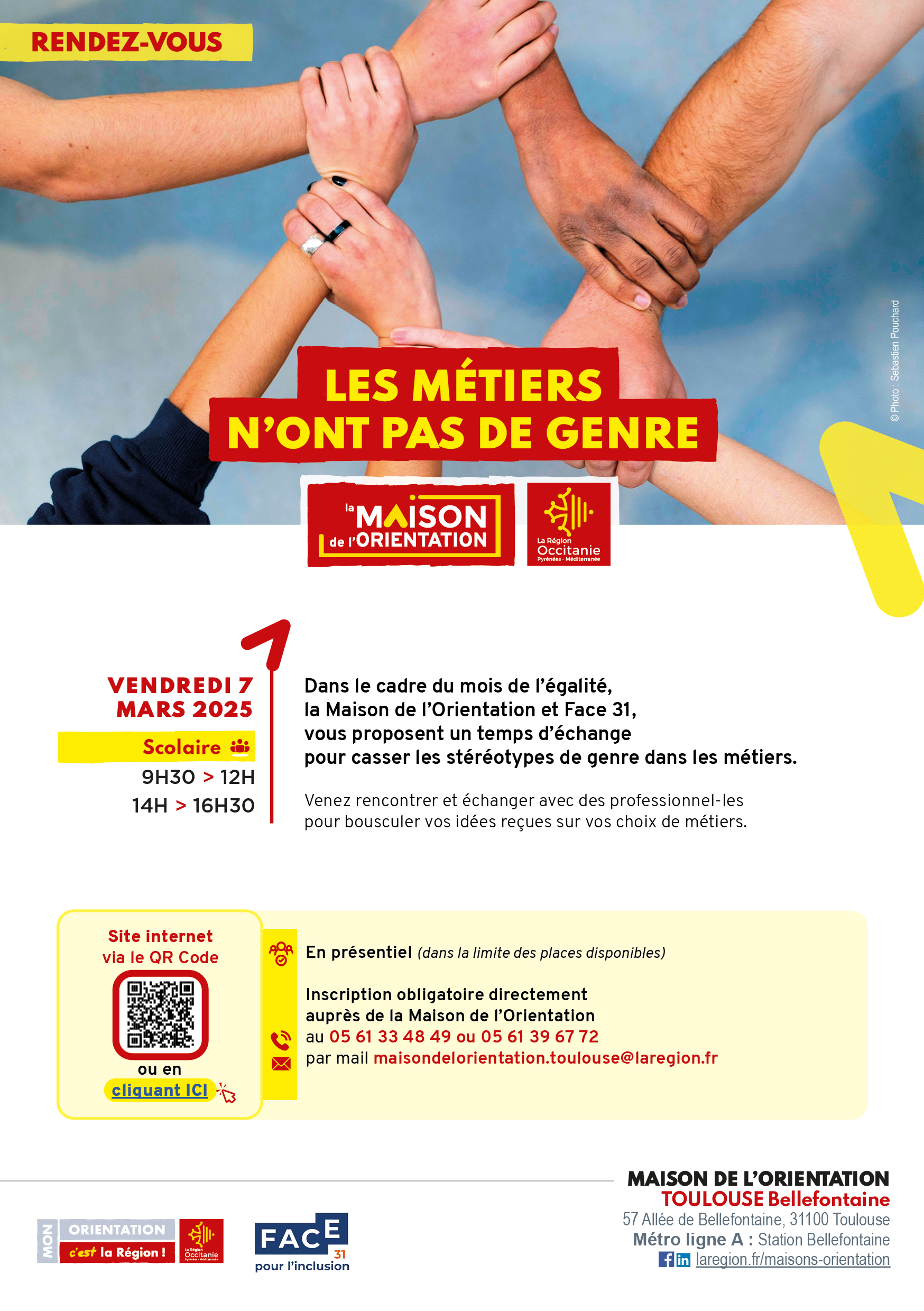 RENDEZ-VOUS

© Photo : Sebastien Pouchard

LES MÉTIERS
N'ONT PAS DE GENRE

la MAISON de l'ORIENTATION

La Région Occitanie Pyrénées - Méditerranée

VENDREDI 7
MARS 2025

Scolaire

9H30 > 12H
14H > 16H30

Dans le cadre du mois de l'égalité,
la Maison de l'Orientation et Face 31,
vous proposent un temps d'échange
pour casser les stéréotypes de genre dans les métiers.

Venez rencontrer et échanger avec des professionnel-les pour bousculer vos idées reçues sur vos choix de métiers.

Site internet
via le QR Code

ou en
cliquant ICI

En présentiel (dans la limite des places disponibles)

Inscription obligatoire directement
auprès de la Maison de l'Orientation
au 05 61 33 48 49 ou 05 61 39 67 72
par mail maisondelorientation.toulouse@laregion.fr

MON ORIENTATION c'est la Région !

La Région Occitanie Pyrénées - Méditerranée

FACE 31
pour l'inclusion

MAISON DE L'ORIENTATION
TOULOUSE Bellefontaine
57 Allée de Bellefontaine, 31100 Toulouse
Métro ligne A : Station Bellefontaine
laregion.fr/maisons-orientation